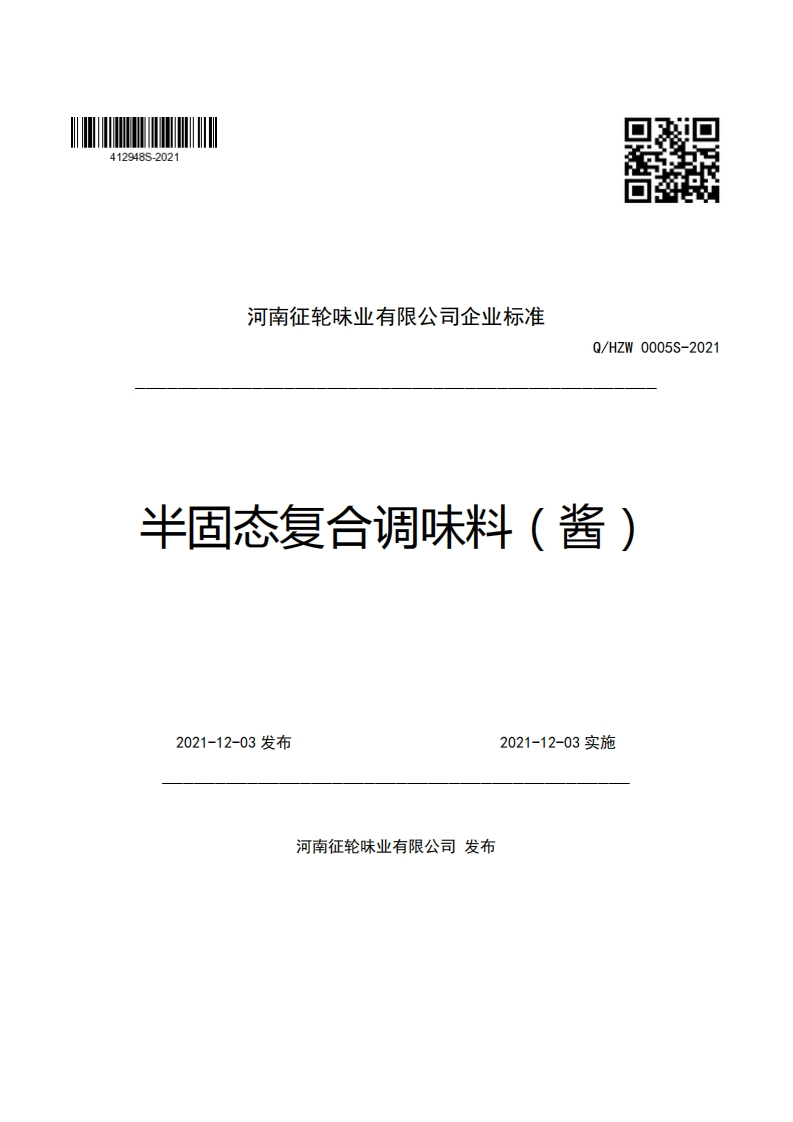 412948S-2021

河南征轮味业有限公司企业标准

Q/HZW 0005S-2021

半固态复合调味料（酱）

2021-12-03 发布

2021-12-03 实施

河南征轮味业有限公司 发布